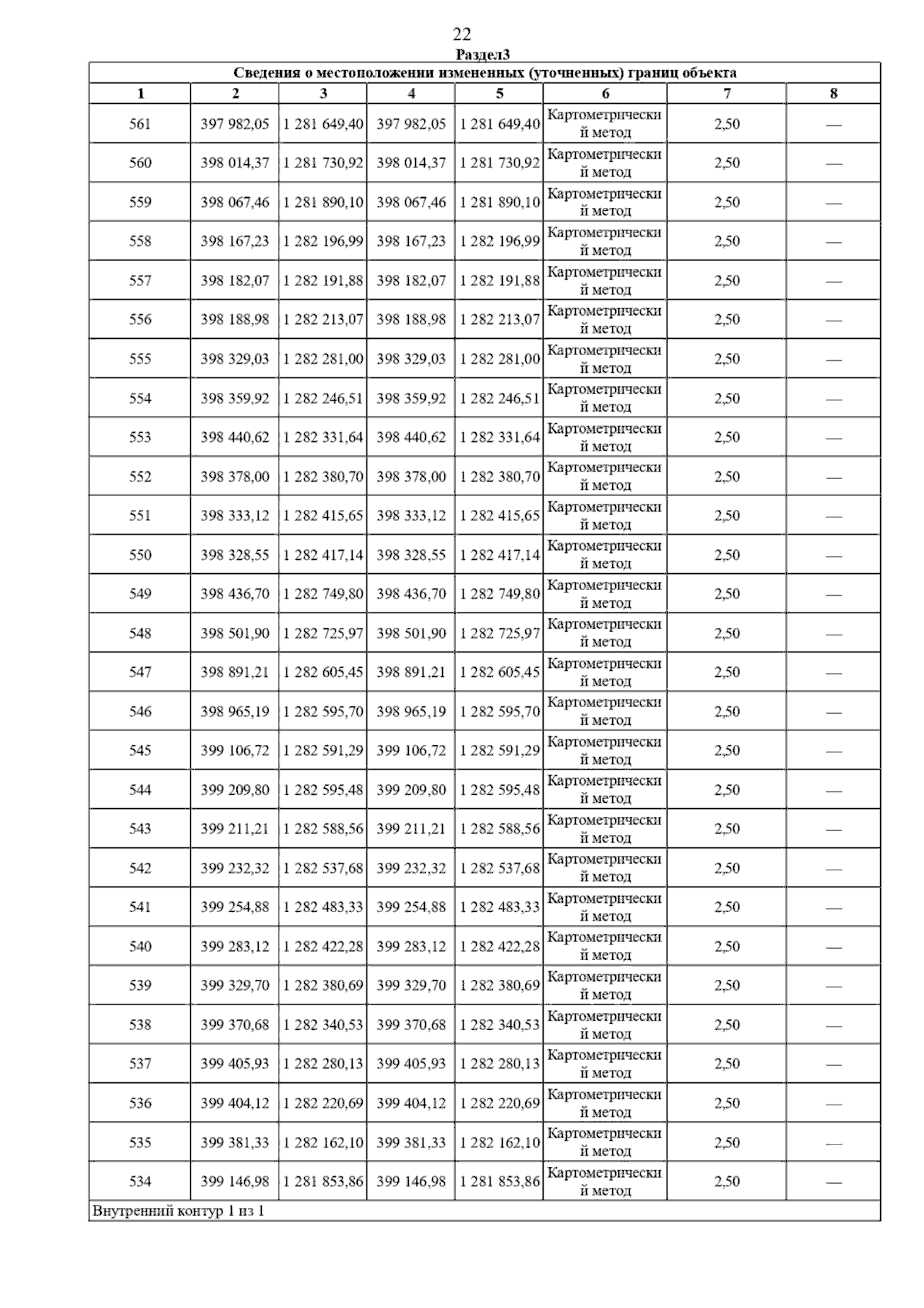 22

Раздел3

Сведения о местоположении измененных (уточненных) границ объекта

| 1 | 2 | 3 | 4 | 5 | 6 | 7 | 8 |
|---|---|---|---|---|---|---|---|
| 561 | 397 982,05 | 1 281 649,40 | 397 982,05 | 1 281 649,40 | Картометрический метод | 2,50 | — |
| 560 | 398 014,37 | 1 281 730,92 | 398 014,37 | 1 281 730,92 | Картометрический метод | 2,50 | — |
| 559 | 398 067,46 | 1 281 890,10 | 398 067,46 | 1 281 890,10 | Картометрический метод | 2,50 | — |
| 558 | 398 167,23 | 1 282 196,99 | 398 167,23 | 1 282 196,99 | Картометрический метод | 2,50 | — |
| 557 | 398 182,07 | 1 282 191,88 | 398 182,07 | 1 282 191,88 | Картометрический метод | 2,50 | — |
| 556 | 398 188,98 | 1 282 213,07 | 398 188,98 | 1 282 213,07 | Картометрический метод | 2,50 | — |
| 555 | 398 329,03 | 1 282 281,00 | 398 329,03 | 1 282 281,00 | Картометрический метод | 2,50 | — |
| 554 | 398 359,92 | 1 282 246,51 | 398 359,92 | 1 282 246,51 | Картометрический метод | 2,50 | — |
| 553 | 398 440,62 | 1 282 331,64 | 398 440,62 | 1 282 331,64 | Картометрический метод | 2,50 | — |
| 552 | 398 378,00 | 1 282 380,70 | 398 378,00 | 1 282 380,70 | Картометрический метод | 2,50 | — |
| 551 | 398 333,12 | 1 282 415,65 | 398 333,12 | 1 282 415,65 | Картометрический метод | 2,50 | — |
| 550 | 398 328,55 | 1 282 417,14 | 398 328,55 | 1 282 417,14 | Картометрический метод | 2,50 | — |
| 549 | 398 436,70 | 1 282 749,80 | 398 436,70 | 1 282 749,80 | Картометрический метод | 2,50 | — |
| 548 | 398 501,90 | 1 282 725,97 | 398 501,90 | 1 282 725,97 | Картометрический метод | 2,50 | — |
| 547 | 398 891,21 | 1 282 605,45 | 398 891,21 | 1 282 605,45 | Картометрический метод | 2,50 | — |
| 546 | 398 965,19 | 1 282 595,70 | 398 965,19 | 1 282 595,70 | Картометрический метод | 2,50 | — |
| 545 | 399 106,72 | 1 282 591,29 | 399 106,72 | 1 282 591,29 | Картометрический метод | 2,50 | — |
| 544 | 399 209,80 | 1 282 595,48 | 399 209,80 | 1 282 595,48 | Картометрический метод | 2,50 | — |
| 543 | 399 211,21 | 1 282 588,56 | 399 211,21 | 1 282 588,56 | Картометрический метод | 2,50 | — |
| 542 | 399 232,32 | 1 282 537,68 | 399 232,32 | 1 282 537,68 | Картометрический метод | 2,50 | — |
| 541 | 399 254,88 | 1 282 483,33 | 399 254,88 | 1 282 483,33 | Картометрический метод | 2,50 | — |
| 540 | 399 283,12 | 1 282 422,28 | 399 283,12 | 1 282 422,28 | Картометрический метод | 2,50 | — |
| 539 | 399 329,70 | 1 282 380,69 | 399 329,70 | 1 282 380,69 | Картометрический метод | 2,50 | — |
| 538 | 399 370,68 | 1 282 340,53 | 399 370,68 | 1 282 340,53 | Картометрический метод | 2,50 | — |
| 537 | 399 405,93 | 1 282 280,13 | 399 405,93 | 1 282 280,13 | Картометрический метод | 2,50 | — |
| 536 | 399 404,12 | 1 282 220,69 | 399 404,12 | 1 282 220,69 | Картометрический метод | 2,50 | — |
| 535 | 399 381,33 | 1 282 162,10 | 399 381,33 | 1 282 162,10 | Картометрический метод | 2,50 | — |
| 534 | 399 146,98 | 1 281 853,86 | 399 146,98 | 1 281 853,86 | Картометрический метод | 2,50 | — |

Внутренний контур 1 из 1